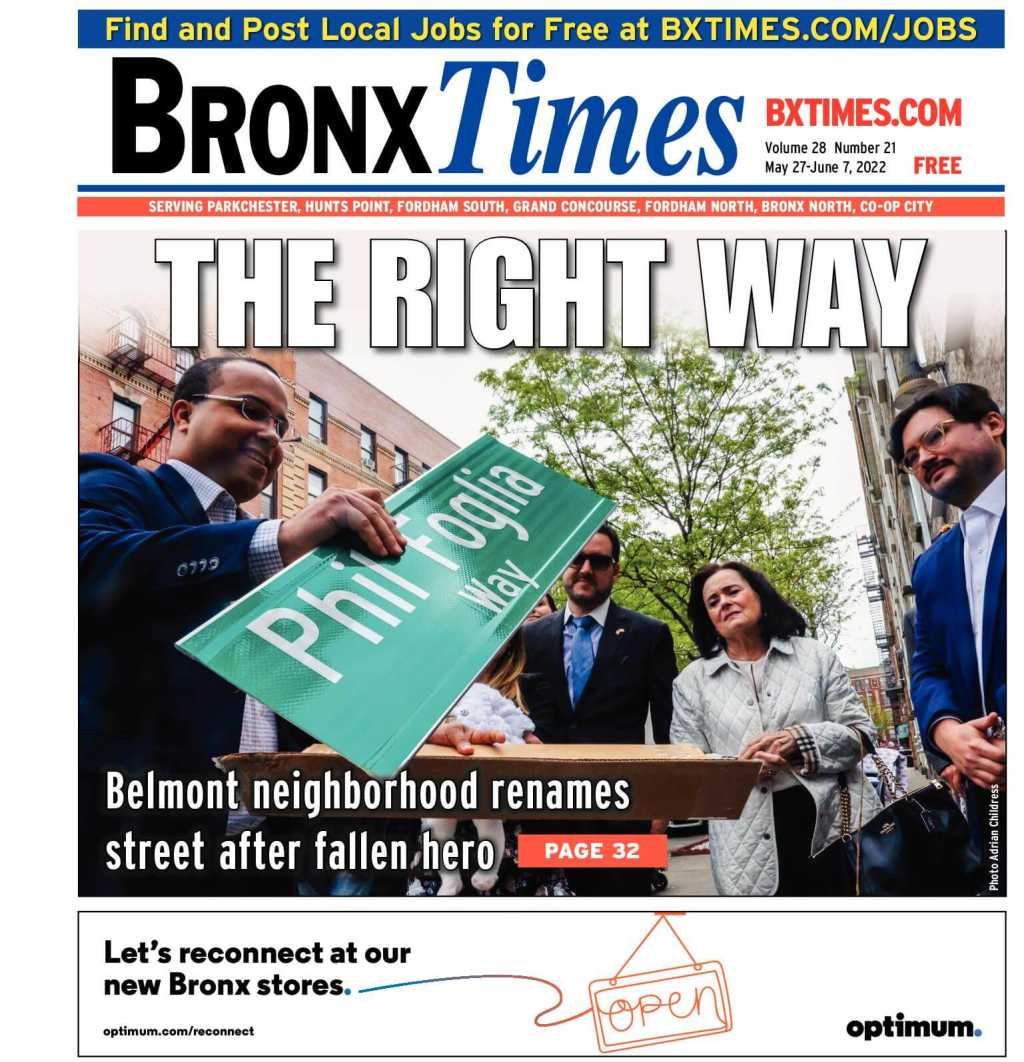 Find and Post Local Jobs for Free at BXTIMES.COM/JOBS

BRONX Times

BXTIMES.COM

Volume 28 Number 21
May 27-June 7, 2022

FREE

SERVING PARKCHESTER, HUNTS POINT, FORDHAM SOUTH, GRAND CONCOURSE, FORDHAM NORTH, BRONX NORTH, CO-OP CITY

THE RIGHT WAY

Phil Foglia Way

Belmont neighborhood renames street after fallen hero

PAGE 32

Photo Adrian Childress

Let's reconnect at our new Bronx stores.

open

optimum.com/reconnect

optimum.